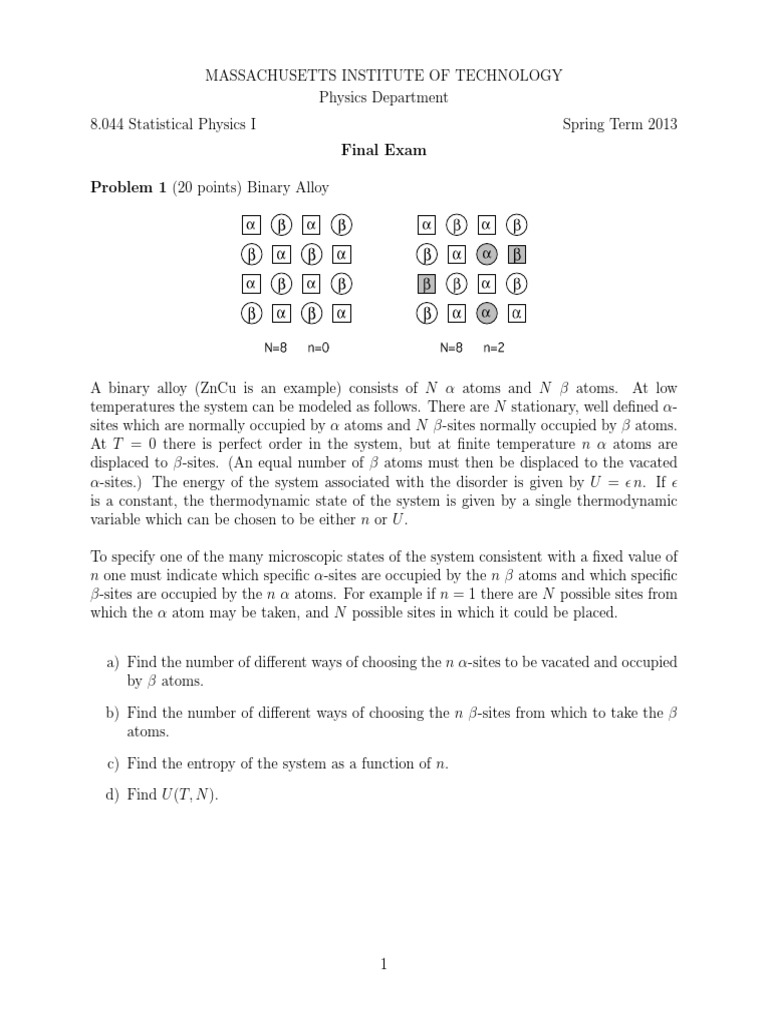 MASSACHUSETTS INSTITUTE OF TECHNOLOGY
Physics Department

8.044 Statistical Physics I

Spring Term 2013

Final Exam

Problem 1 (20 points) Binary Alloy

α β α β
β α β α
α β α β
β α β α

N=8 n=0

α β α β
β α α β
β β α β
β α α α

N=8 n=2

A binary alloy (ZnCu is an example) consists of $N$ $\alpha$ atoms and $N$ $\beta$ atoms. At low temperatures the system can be modeled as follows. There are $N$ stationary, well defined $\alpha$-sites which are normally occupied by $\alpha$ atoms and $N$ $\beta$-sites normally occupied by $\beta$ atoms. At $T = 0$ there is perfect order in the system, but at finite temperature $n$ $\alpha$ atoms are displaced to $\beta$-sites. (An equal number of $\beta$ atoms must then be displaced to the vacated $\alpha$-sites.) The energy of the system associated with the disorder is given by $U = \epsilon n$. If $\epsilon$ is a constant, the thermodynamic state of the system is given by a single thermodynamic variable which can be chosen to be either $n$ or $U$.

To specify one of the many microscopic states of the system consistent with a fixed value of $n$ one must indicate which specific $\alpha$-sites are occupied by the $n$ $\beta$ atoms and which specific $\beta$-sites are occupied by the $n$ $\alpha$ atoms. For example if $n = 1$ there are $N$ possible sites from which the $\alpha$ atom may be taken, and $N$ possible sites in which it could be placed.

a) Find the number of different ways of choosing the $n$ $\alpha$-sites to be vacated and occupied by $\beta$ atoms.

b) Find the number of different ways of choosing the $n$ $\beta$-sites from which to take the $\beta$ atoms.

c) Find the entropy of the system as a function of $n$.

d) Find $U(T, N)$.

1